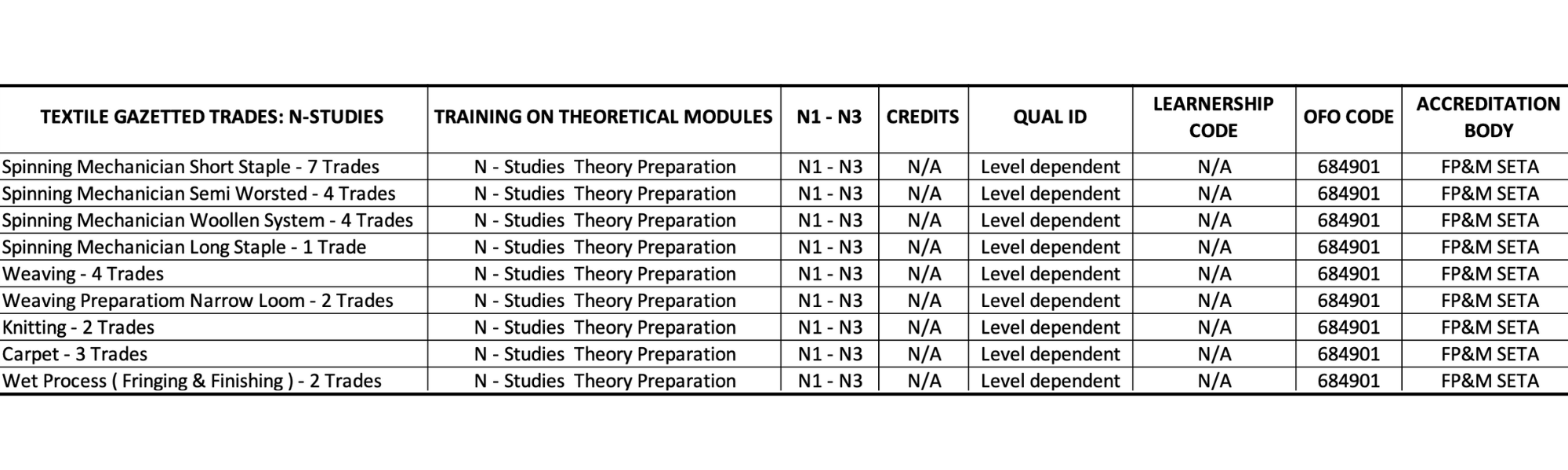 | TEXTILE GAZETTED TRADES: N-STUDIES | TRAINING ON THEORETICAL MODULES | N1 - N3 | CREDITS | QUAL ID | LEARNERSHIP CODE | OFO CODE | ACCREDITATION BODY |
|---|---|---|---|---|---|---|---|
| Spinning Mechanician Short Staple - 7 Trades | N - Studies Theory Preparation | N1 - N3 | N/A | Level dependent | N/A | 684901 | FP&M SETA |
| Spinning Mechanician Semi Worsted - 4 Trades | N - Studies Theory Preparation | N1 - N3 | N/A | Level dependent | N/A | 684901 | FP&M SETA |
| Spinning Mechanician Woollen System - 4 Trades | N - Studies Theory Preparation | N1 - N3 | N/A | Level dependent | N/A | 684901 | FP&M SETA |
| Spinning Mechanician Long Staple - 1 Trade | N - Studies Theory Preparation | N1 - N3 | N/A | Level dependent | N/A | 684901 | FP&M SETA |
| Weaving - 4 Trades | N - Studies Theory Preparation | N1 - N3 | N/A | Level dependent | N/A | 684901 | FP&M SETA |
| Weaving Preparatiom Narrow Loom - 2 Trades | N - Studies Theory Preparation | N1 - N3 | N/A | Level dependent | N/A | 684901 | FP&M SETA |
| Knitting - 2 Trades | N - Studies Theory Preparation | N1 - N3 | N/A | Level dependent | N/A | 684901 | FP&M SETA |
| Carpet - 3 Trades | N - Studies Theory Preparation | N1 - N3 | N/A | Level dependent | N/A | 684901 | FP&M SETA |
| Wet Process ( Fringing & Finishing ) - 2 Trades | N - Studies Theory Preparation | N1 - N3 | N/A | Level dependent | N/A | 684901 | FP&M SETA |